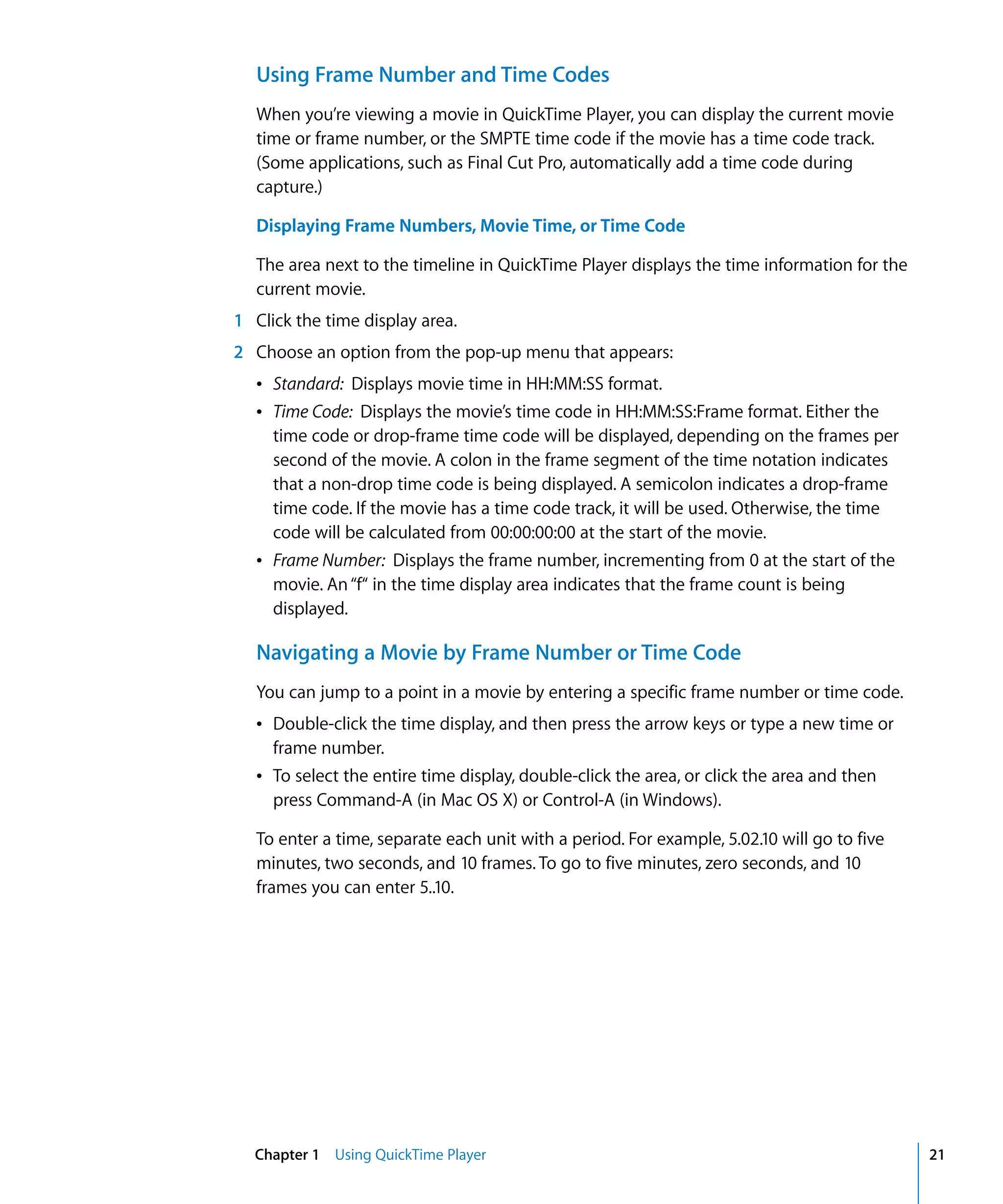 Using Frame Number and Time Codes

When you're viewing a movie in QuickTime Player, you can display the current movie time or frame number, or the SMPTE time code if the movie has a time code track. (Some applications, such as Final Cut Pro, automatically add a time code during capture.)

Displaying Frame Numbers, Movie Time, or Time Code

The area next to the timeline in QuickTime Player displays the time information for the current movie.

1 Click the time display area.

2 Choose an option from the pop-up menu that appears:

• Standard: Displays movie time in HH:MM:SS format.

• Time Code: Displays the movie's time code in HH:MM:SS:Frame format. Either the time code or drop-frame time code will be displayed, depending on the frames per second of the movie. A colon in the frame segment of the time notation indicates that a non-drop time code is being displayed. A semicolon indicates a drop-frame time code. If the movie has a time code track, it will be used. Otherwise, the time code will be calculated from 00:00:00:00 at the start of the movie.

• Frame Number: Displays the frame number, incrementing from 0 at the start of the movie. An "f" in the time display area indicates that the frame count is being displayed.

Navigating a Movie by Frame Number or Time Code

You can jump to a point in a movie by entering a specific frame number or time code.

• Double-click the time display, and then press the arrow keys or type a new time or frame number.

• To select the entire time display, double-click the area, or click the area and then press Command-A (in Mac OS X) or Control-A (in Windows).

To enter a time, separate each unit with a period. For example, 5.02.10 will go to five minutes, two seconds, and 10 frames. To go to five minutes, zero seconds, and 10 frames you can enter 5..10.

Chapter 1 Using QuickTime Player 21